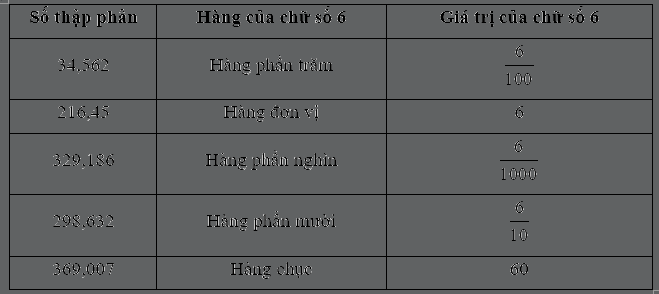 | Số thập phân | Hàng của chữ số 6 | Giá trị của chữ số 6 |
|---|---|---|
| 34,562 | Hàng phần trăm | $\frac{6}{100}$ |
| 216,45 | Hàng đơn vị | 6 |
| 329,186 | Hàng phần nghìn | $\frac{6}{1000}$ |
| 298,632 | Hàng phần mười | $\frac{6}{10}$ |
| 369,007 | Hàng chục | 60 |